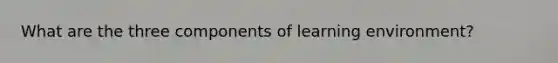 What are the three components of learning environment?